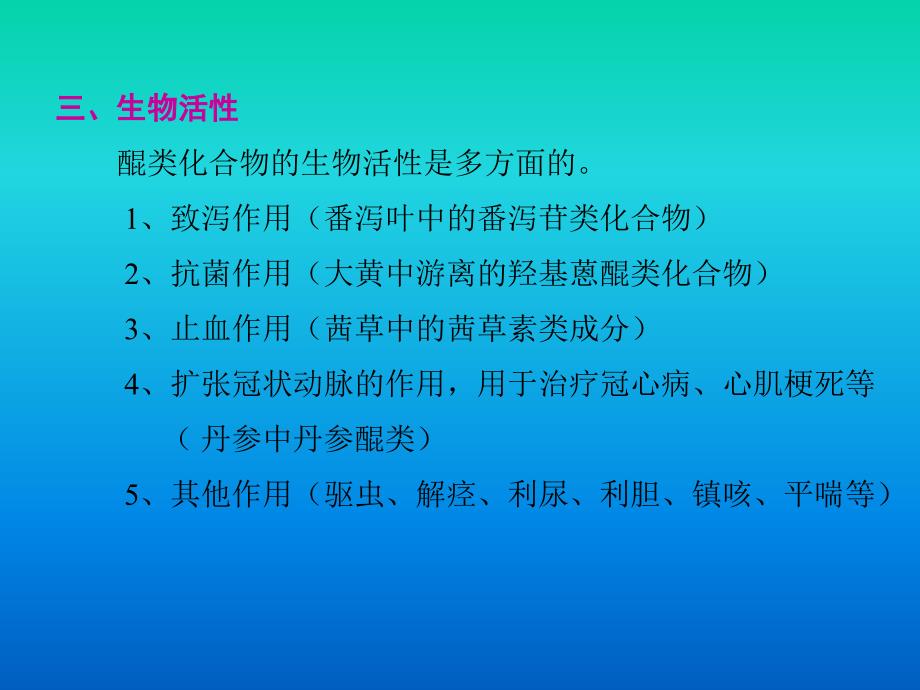 三、生物活性

醌类化合物的生物活性是多方面的。

1、致泻作用（番泻叶中的番泻苷类化合物）

2、抗菌作用（大黄中游离的羟基蒽醌类化合物）

3、止血作用（茜草中的茜草素类成分）

4、扩张冠状动脉的作用，用于治疗冠心病、心肌梗死等（ 丹参中丹参醌类）

5、其他作用（驱虫、解痉、利尿、利胆、镇咳、平喘等）